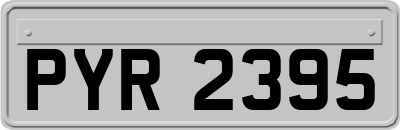 PYR 2395